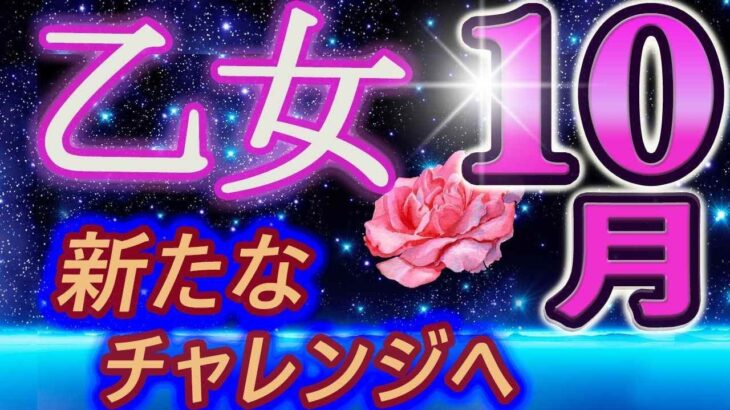 乙女

10月

新たな
チャレンジへ